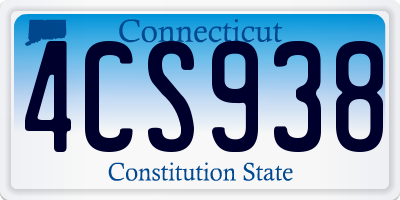 Connecticut

4CS938

Constitution State